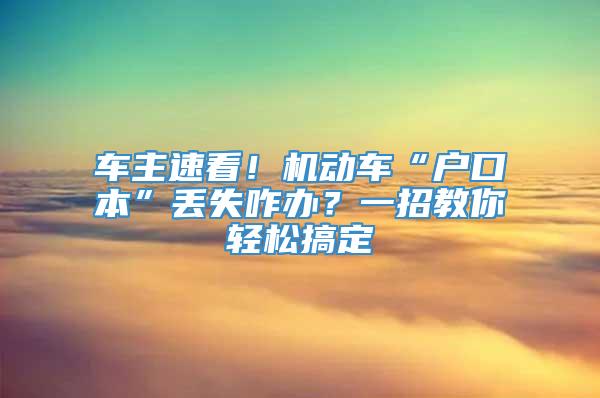 车主速看！机动车“户口本”丢失咋办？一招教你轻松搞定